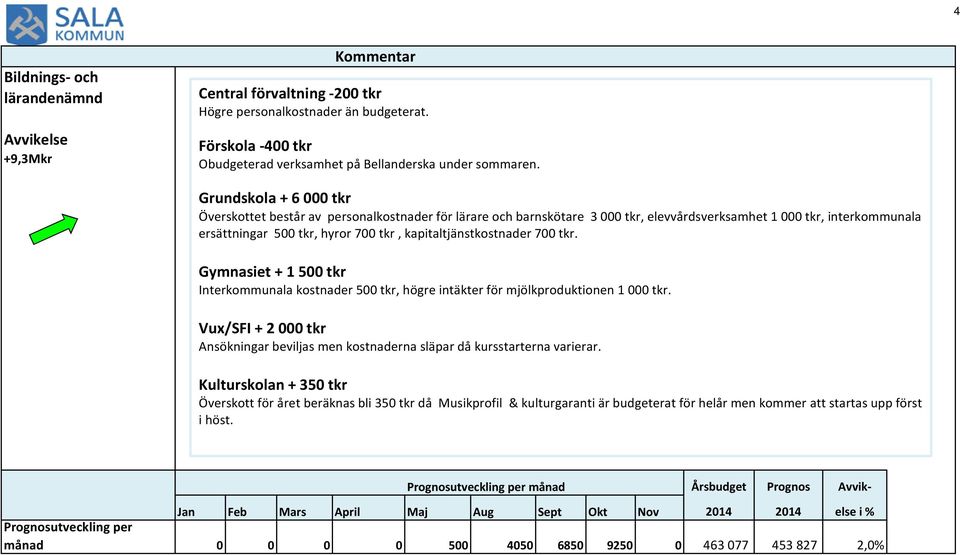 SALA KOMMUN

4

Kommentar

Bildnings- och lärandenämnd

Avvikelse
+9,3Mkr

Central förvaltning -200 tkr
Högre personalkostnader än budgeterat.

Förskola -400 tkr
Obudgeterad verksamhet på Bellanderska under sommaren.

Grundskola + 6 000 tkr
Överskottet består av personalkostnader för lärare och barnskötare 3 000 tkr, elevvårdsverksamhet 1 000 tkr, interkommunala ersättningar 500 tkr, hyror 700 tkr , kapitaltjänstkostnader 700 tkr.

Gymnasiet + 1 500 tkr
Interkommunala kostnader 500 tkr, högre intäkter för mjölkproduktionen 1 000 tkr.

Vux/SFI + 2 000 tkr
Ansökningar beviljas men kostnaderna släpar då kursstarterna varierar.

Kulturskolan + 350 tkr
Överskott för året beräknas bli 350 tkr då Musikprofil & kulturgaranti är budgeterat för helår men kommer att startas upp först i höst.

| | Prognosutveckling per månad | | | | | | | | | Årsbudget | Prognos | Avvik- |
|---|---|---|---|---|---|---|---|---|---|---|---|---|
| | Jan | Feb | Mars | April | Maj | Aug | Sept | Okt | Nov | 2014 | 2014 | else i % |
| Prognosutveckling per månad | 0 | 0 | 0 | 0 | 500 | 4050 | 6850 | 9250 | 0 | 463 077 | 453 827 | 2,0% |